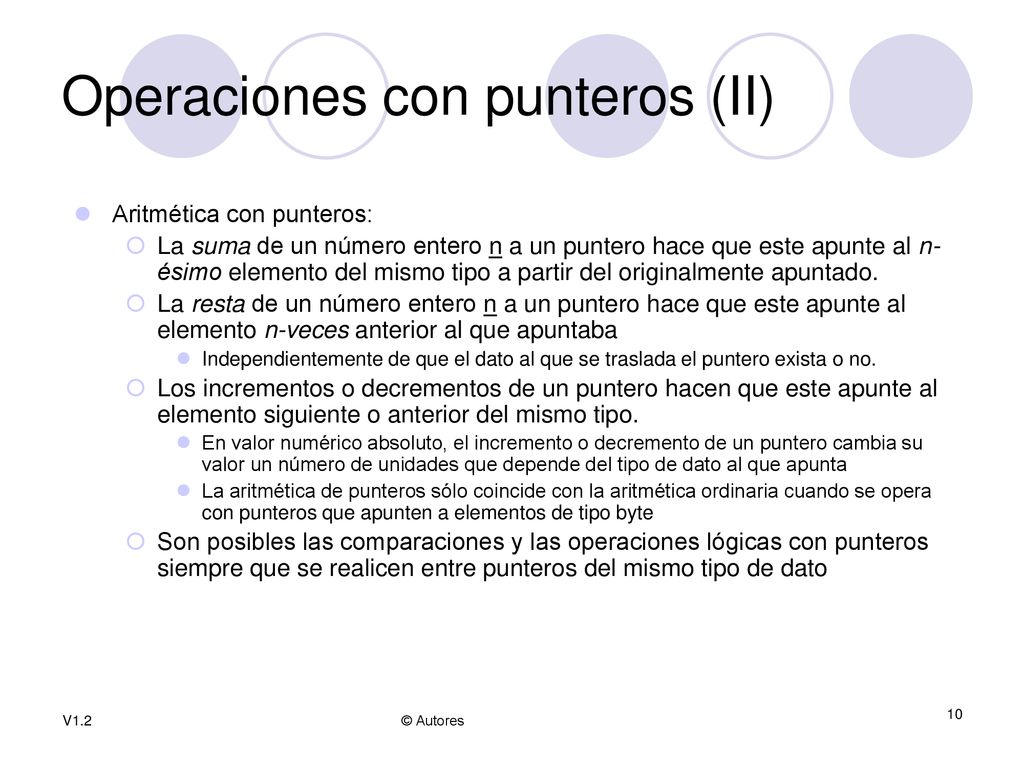 Operaciones con punteros (II)

Aritmética con punteros:

La suma de un número entero n a un puntero hace que este apunte al n-ésimo elemento del mismo tipo a partir del originalmente apuntado.

La resta de un número entero n a un puntero hace que este apunte al elemento n-veces anterior al que apuntaba

Independientemente de que el dato al que se traslada el puntero exista o no.

Los incrementos o decrementos de un puntero hacen que este apunte al elemento siguiente o anterior del mismo tipo.

En valor numérico absoluto, el incremento o decremento de un puntero cambia su valor un número de unidades que depende del tipo de dato al que apunta

La aritmética de punteros sólo coincide con la aritmética ordinaria cuando se opera con punteros que apunten a elementos de tipo byte

Son posibles las comparaciones y las operaciones lógicas con punteros siempre que se realicen entre punteros del mismo tipo de dato

V1.2

© Autores

10